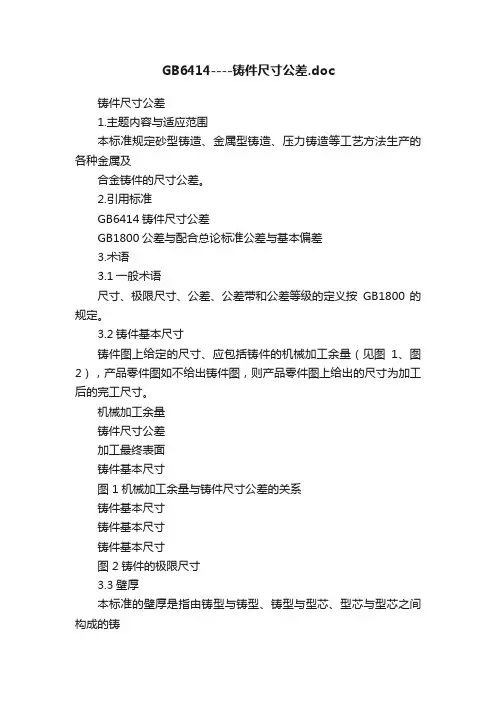 GB6414----铸件尺寸公差.doc

铸件尺寸公差

1.主题内容与适应范围

本标准规定砂型铸造、金属型铸造、压力铸造等工艺方法生产的各种金属及

合金铸件的尺寸公差。

2.引用标准

GB6414 铸件尺寸公差

GB1800 公差与配合总论标准公差与基本偏差

3.术语

3.1 一般术语

尺寸、极限尺寸、公差、公差带和公差等级的定义按 GB1800 的规定。

3.2 铸件基本尺寸

铸件图上给定的尺寸、应包括铸件的机械加工余量（见图 1、图 2），产品零件图如不给出铸件图，则产品零件图上给出的尺寸为加工后的完工尺寸。

机械加工余量

铸件尺寸公差

加工最终表面

铸件基本尺寸

图 1 机械加工余量与铸件尺寸公差的关系

铸件基本尺寸

铸件基本尺寸

铸件基本尺寸

图 2 铸件的极限尺寸

3.3 壁厚

本标准的壁厚是指由铸型与铸型、铸型与型芯、型芯与型芯之间构成的铸